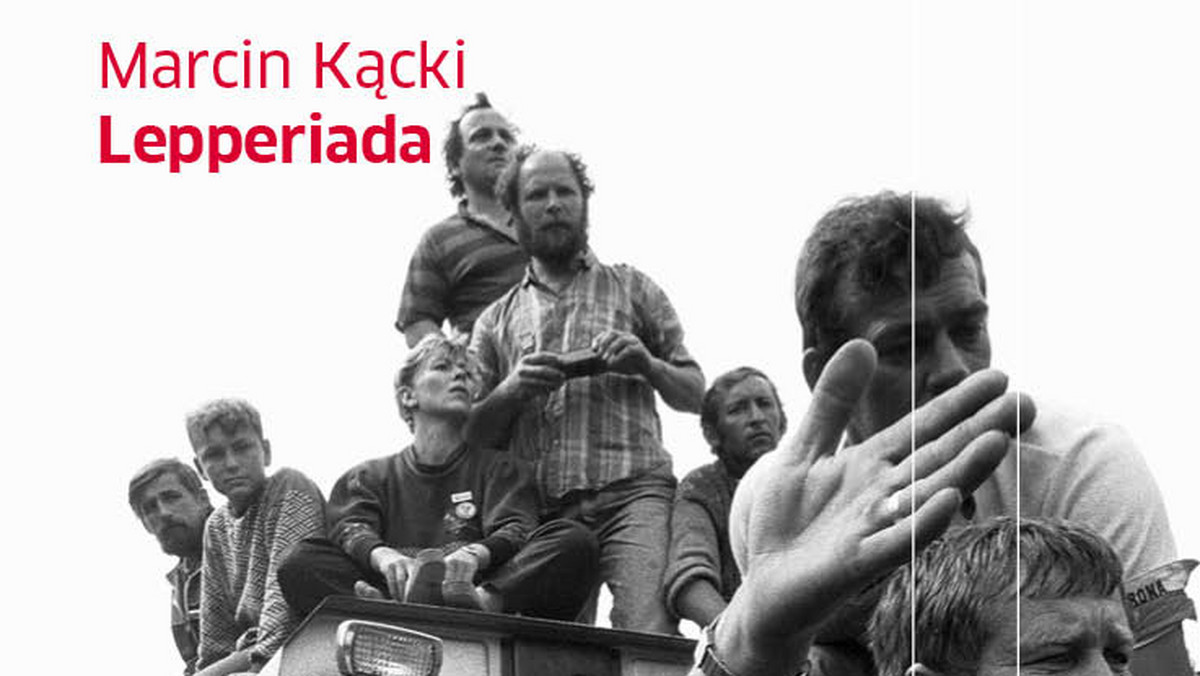 Marcin Kącki
Lepperiada